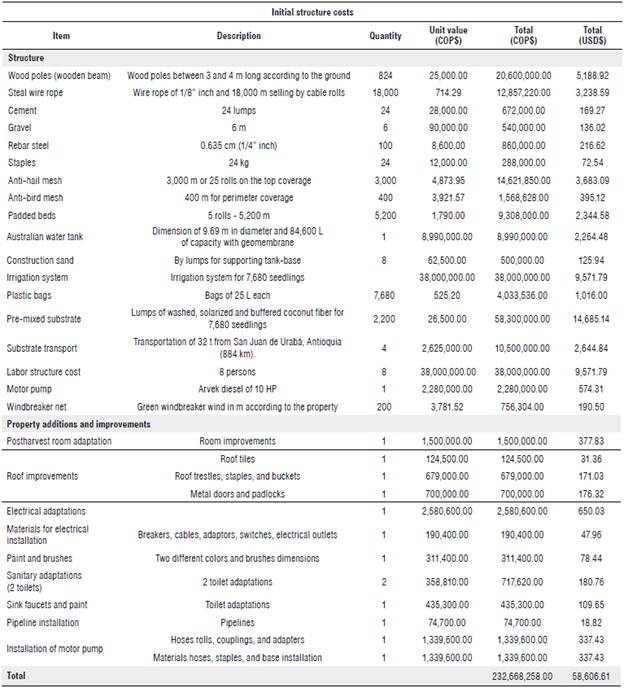 Initial structure costs

| Item | Description | Quantity | Unit value (COP$) | Total (COP$) | Total (USD$) |
|---|---|---|---|---|---|
| **Structure** | | | | | |
| Wood poles (wooden beam) | Wood poles between 3 and 4 m long according to the ground | 824 | 25,000.00 | 20,600,000.00 | 5,188.92 |
| Steal wire rope | Wire rope of 1/8" inch and 18,000 m selling by cable rolls | 18,000 | 714.29 | 12,857,220.00 | 3,238.59 |
| Cement | 24 lumps | 24 | 28,000.00 | 672,000.00 | 169.27 |
| Gravel | 6 m | 6 | 90,000.00 | 540,000.00 | 136.02 |
| Rebar steel | 0.635 cm (1/4" inch) | 100 | 8,600.00 | 860,000.00 | 216.62 |
| Staples | 24 kg | 24 | 12,000.00 | 288,000.00 | 72.54 |
| Anti-hail mesh | 3,000 m or 25 rolls on the top coverage | 3,000 | 4,873.95 | 14,621,850.00 | 3,683.09 |
| Anti-bird mesh | 400 m for perimeter coverage | 400 | 3,921.57 | 1,568,628.00 | 395.12 |
| Padded beds | 5 rolls - 5,200 m | 5,200 | 1,790.00 | 9,308,000.00 | 2,344.58 |
| Australian water tank | Dimension of 9.69 m in diameter and 84,600 L of capacity with geomembrane | 1 | 8,990,000.00 | 8,990,000.00 | 2,264.48 |
| Construction sand | By lumps for supporting tank-base | 8 | 62,500.00 | 500,000.00 | 125.94 |
| Irrigation system | Irrigation system for 7,680 seedlings | | 38,000,000.00 | 38,000,000.00 | 9,571.79 |
| Plastic bags | Bags of 25 L each | 7,680 | 525.20 | 4,033,536.00 | 1,016.00 |
| Pre-mixed substrate | Lumps of washed, solarized and buffered coconut fiber for 7,680 seedlings | 2,200 | 26,500.00 | 58,300,000.00 | 14,685.14 |
| Substrate transport | Transportation of 32 t from San Juan de Urabá, Antioquia (884 km). | 4 | 2,625,000.00 | 10,500,000.00 | 2,644.84 |
| Labor structure cost | 8 persons | 8 | 38,000,000.00 | 38,000,000.00 | 9,571.79 |
| Motor pump | Arvek diesel of 10 HP | 1 | 2,280,000.00 | 2,280,000.00 | 574.31 |
| Windbreaker net | Green windbreaker wind in m according to the property | 200 | 3,781.52 | 756,304.00 | 190.50 |
| **Property additions and improvements** | | | | | |
| Postharvest room adaptation | Room improvements | 1 | 1,500,000.00 | 1,500,000.00 | 377.83 |
| Roof improvements | Roof tiles | 1 | 124,500.00 | 124,500.00 | 31.36 |
| | Roof trestles, staples, and buckets | 1 | 679,000.00 | 679,000.00 | 171.03 |
| | Metal doors and padlocks | 1 | 700,000.00 | 700,000.00 | 176.32 |
| Electrical adaptations | | 1 | 2,580,600.00 | 2,580,600.00 | 650.03 |
| Materials for electrical installation | Breakers, cables, adaptors, switches, electrical outlets | 1 | 190,400.00 | 190,400.00 | 47.96 |
| Paint and brushes | Two different colors and brushes dimensions | 1 | 311,400.00 | 311,400.00 | 78.44 |
| Sanitary adaptations (2 toilets) | 2 toilet adaptations | 2 | 358,810.00 | 717,620.00 | 180.76 |
| Sink faucets and paint | Toilet adaptations | 1 | 435,300.00 | 435,300.00 | 109.65 |
| Pipeline installation | Pipelines | 1 | 74,700.00 | 74,700.00 | 18.82 |
| Installation of motor pump | Hoses rolls, couplings, and adapters | 1 | 1,339,600.00 | 1,339,600.00 | 337.43 |
| | Materials hoses, staples, and base installation | 1 | 1,339,600.00 | 1,339,600.00 | 337.43 |
| **Total** | | | | 232,668,258.00 | 58,606.61 |